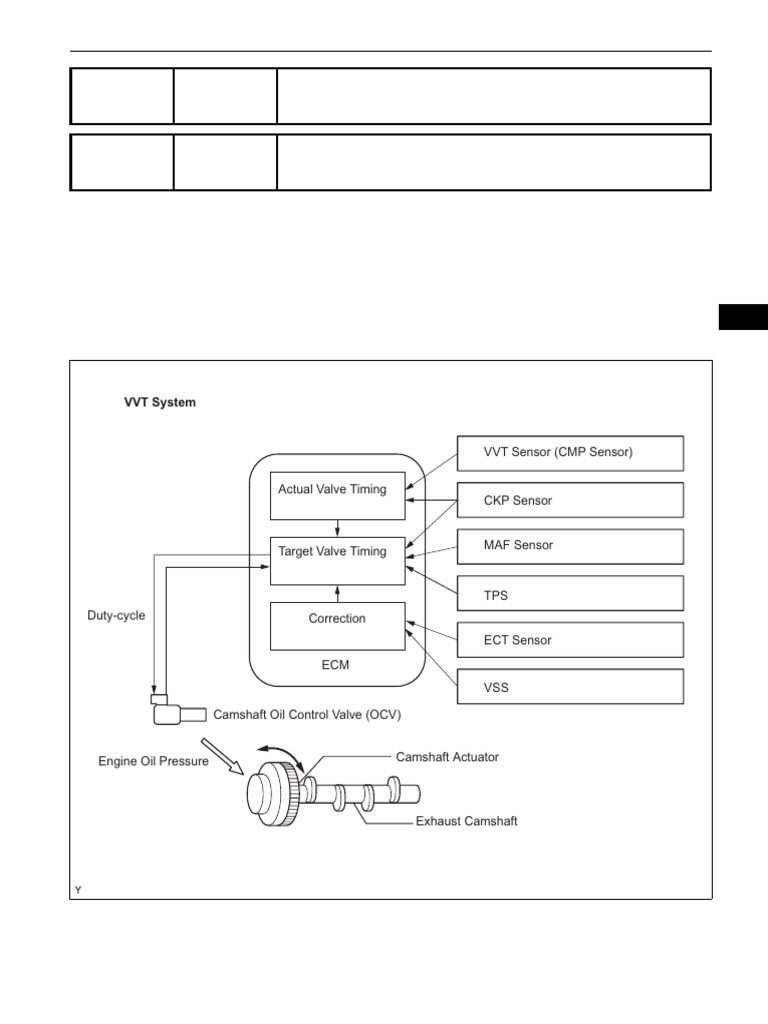 VVT System

Actual Valve Timing

Target Valve Timing

Correction

ECM

VVT Sensor (CMP Sensor)

CKP Sensor

MAF Sensor

TPS

ECT Sensor

VSS

Duty-cycle

Camshaft Oil Control Valve (OCV)

Engine Oil Pressure

Camshaft Actuator

Exhaust Camshaft

Y